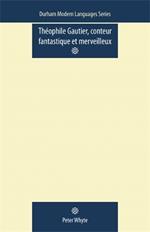 Durham Modern Languages Series

Théophile Gautier, conteur fantastique et merveilleux

Peter Whyte